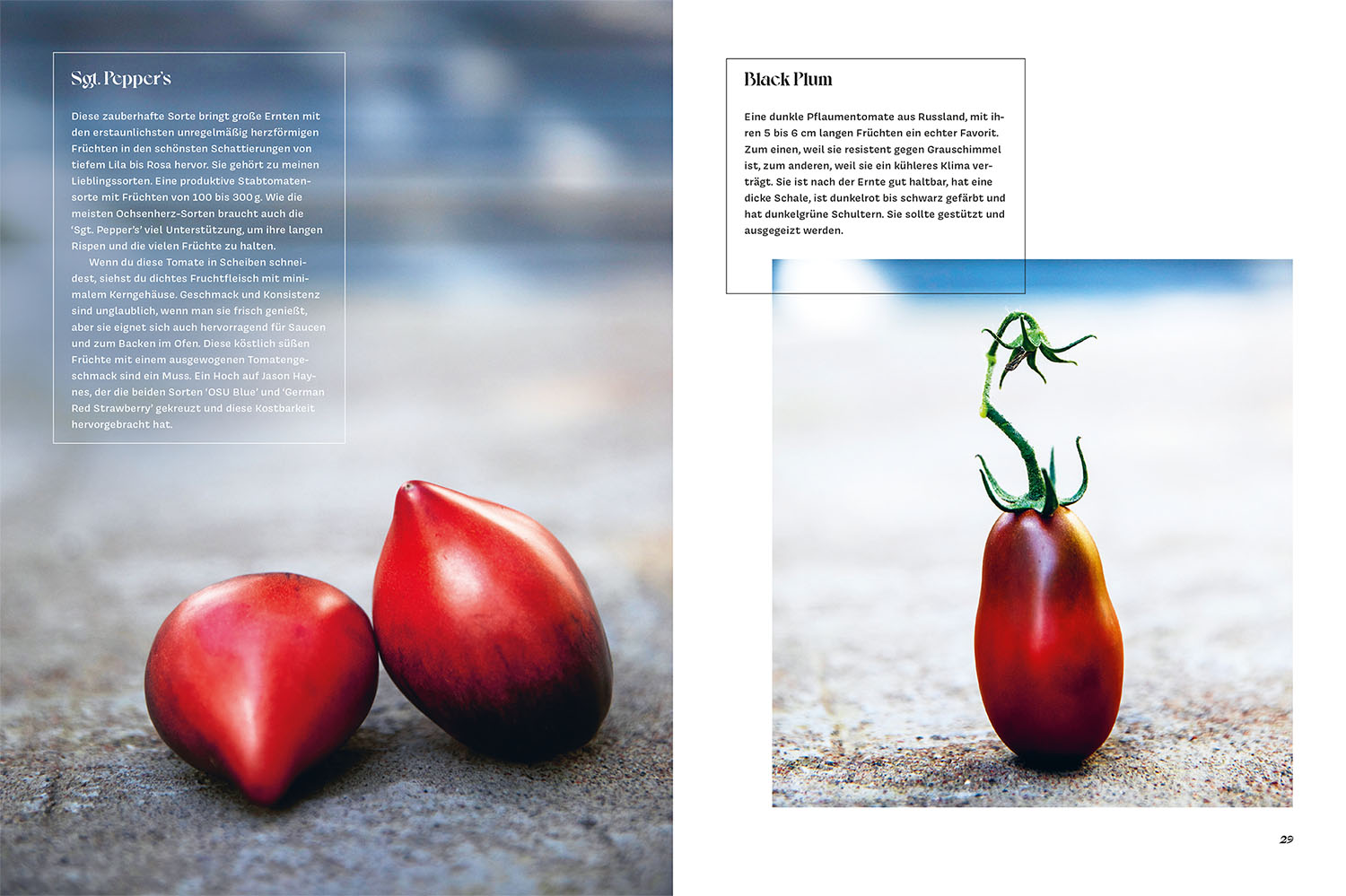 Sgt. Pepper's

Diese zauberhafte Sorte bringt große Ernten mit den erstaunlichsten unregelmäßig herzförmigen Früchten in den schönsten Schattierungen von tiefem Lila bis Rosa hervor. Sie gehört zu meinen Lieblingssorten. Eine produktive Stabtomatensorte mit Früchten von 100 bis 300 g. Wie die meisten Ochsenherz-Sorten braucht auch die 'Sgt. Pepper's' viel Unterstützung, um ihre langen Rispen und die vielen Früchte zu halten.

Wenn du diese Tomate in Scheiben schneidest, siehst du dichtes Fruchtfleisch mit minimalem Kerngehäuse. Geschmack und Konsistenz sind unglaublich, wenn man sie frisch genießt, aber sie eignet sich auch hervorragend für Saucen und zum Backen im Ofen. Diese köstlich süßen Früchte mit einem ausgewogenen Tomatengeschmack sind ein Muss. Ein Hoch auf Jason Haynes, der die beiden Sorten 'OSU Blue' und 'German Red Strawberry' gekreuzt und diese Kostbarkeit hervorgebracht hat.

Black Plum

Eine dunkle Pflaumentomate aus Russland, mit ihren 5 bis 6 cm langen Früchten ein echter Favorit. Zum einen, weil sie resistent gegen Grauschimmel ist, zum anderen, weil sie ein kühleres Klima verträgt. Sie ist nach der Ernte gut haltbar, hat eine dicke Schale, ist dunkelrot bis schwarz gefärbt und hat dunkelgrüne Schultern. Sie sollte gestützt und ausgegeizt werden.

29